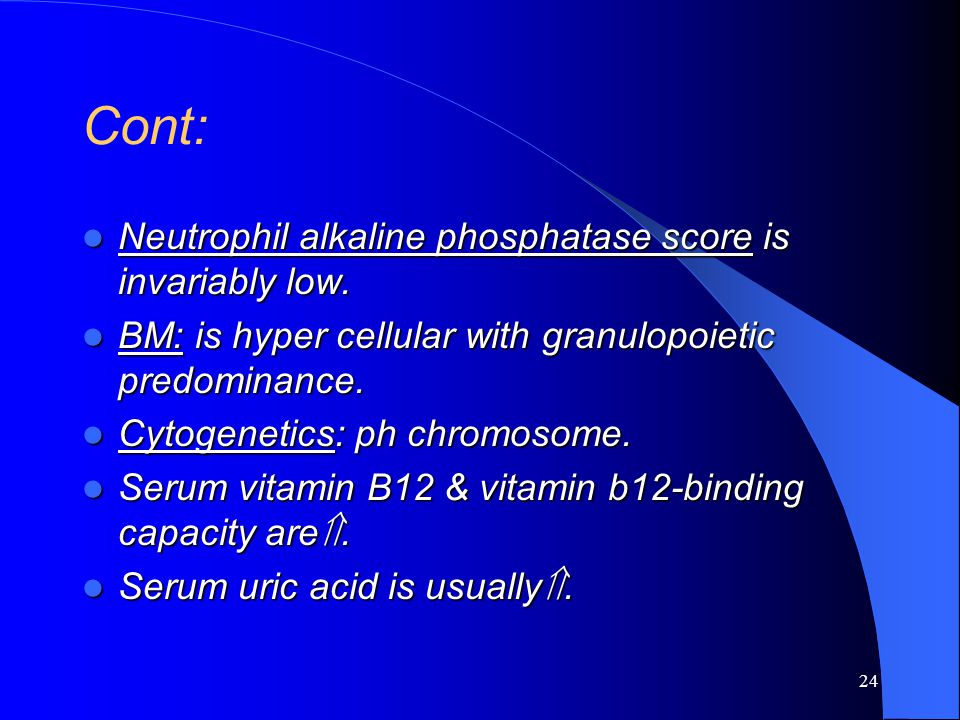 Cont:

- Neutrophil alkaline phosphatase score is invariably low.
- BM: is hyper cellular with granulopoietic predominance.
- Cytogenetics: ph chromosome.
- Serum vitamin B12 & vitamin b12-binding capacity are⇑.
- Serum uric acid is usually⇑.

24